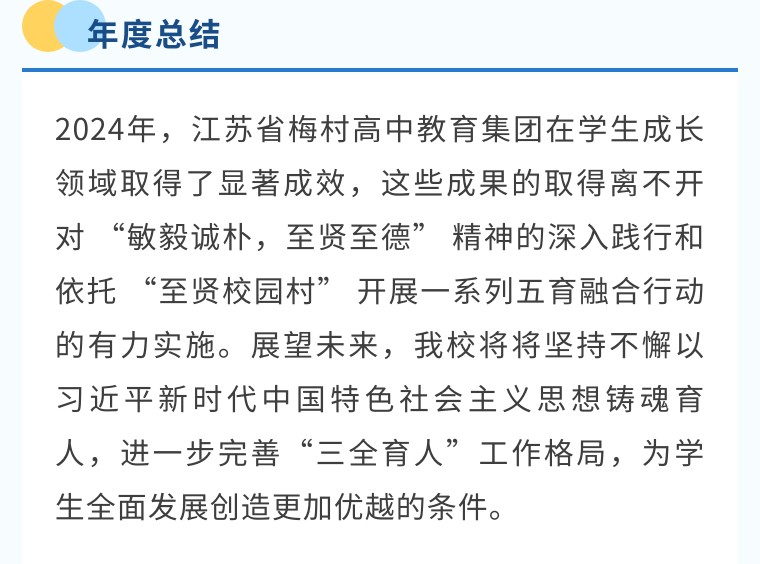 年度总结

2024年，江苏省梅村高中教育集团在学生成长领域取得了显著成效，这些成果的取得离不开对“敏毅诚朴，至贤至德”精神的深入践行和依托“至贤校园村”开展一系列五育融合行动的有力实施。展望未来，我校将将坚持不懈以习近平新时代中国特色社会主义思想铸魂育人，进一步完善“三全育人”工作格局，为学生全面发展创造更加优越的条件。